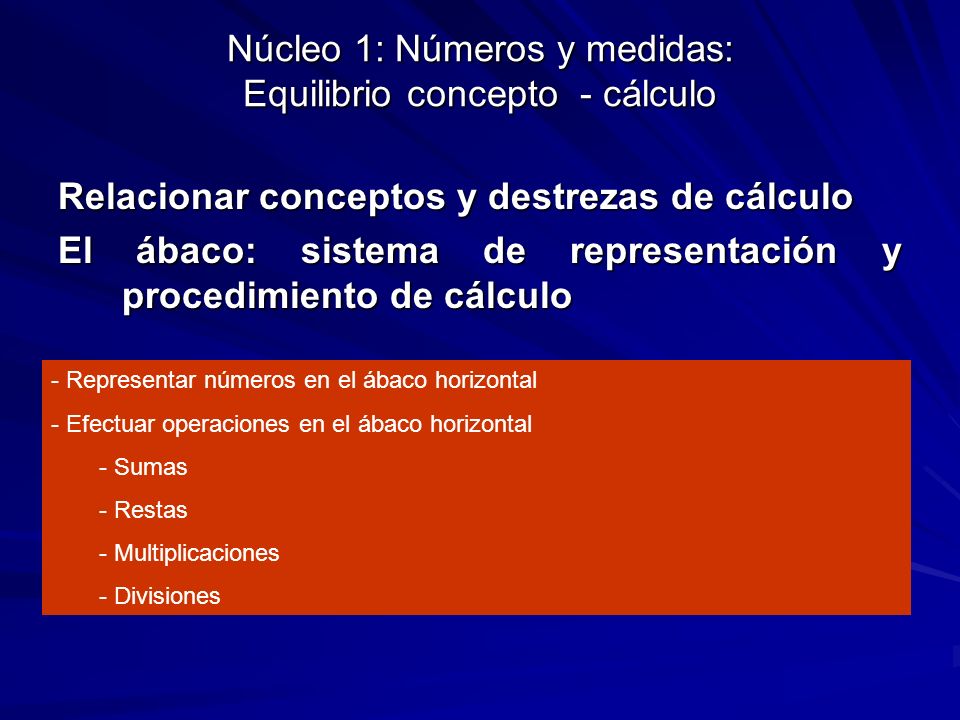 Núcleo 1: Números y medidas:
Equilibrio concepto - cálculo

Relacionar conceptos y destrezas de cálculo

El ábaco: sistema de representación y procedimiento de cálculo

- Representar números en el ábaco horizontal

- Efectuar operaciones en el ábaco horizontal

- Sumas

- Restas

- Multiplicaciones

- Divisiones